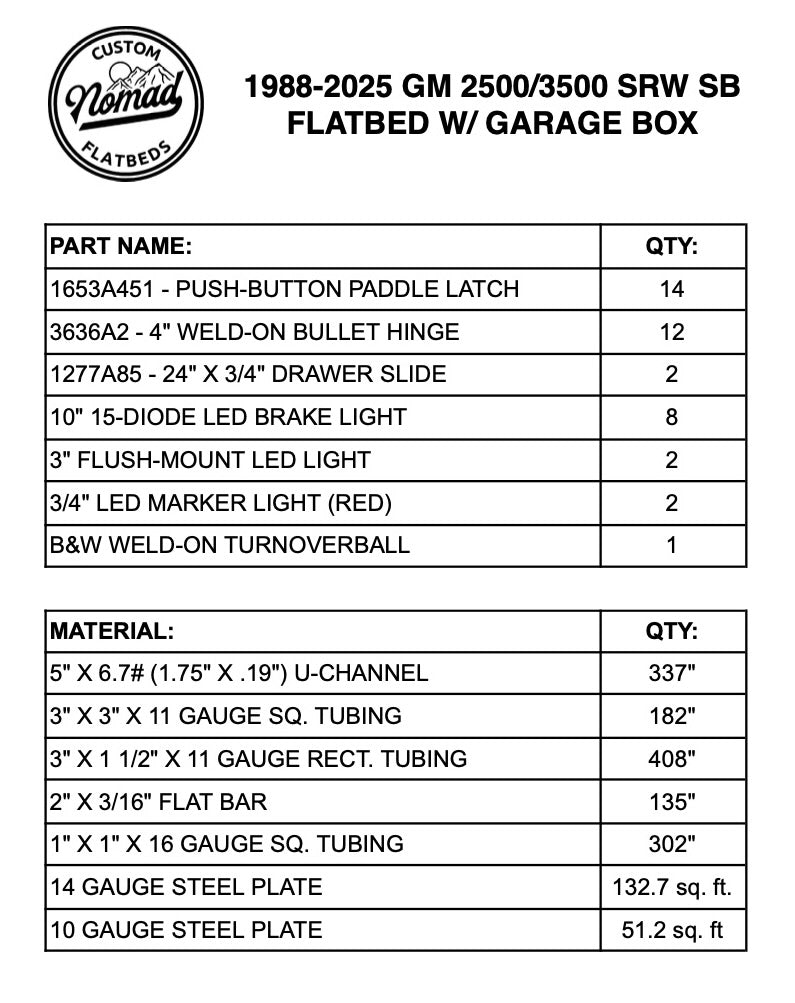 CUSTOM
Nomad
FLATBEDS

1988-2025 GM 2500/3500 SRW SB FLATBED W/ GARAGE BOX

| PART NAME: | QTY: |
|---|---|
| 1653A451 - PUSH-BUTTON PADDLE LATCH | 14 |
| 3636A2 - 4" WELD-ON BULLET HINGE | 12 |
| 1277A85 - 24" X 3/4" DRAWER SLIDE | 2 |
| 10" 15-DIODE LED BRAKE LIGHT | 8 |
| 3" FLUSH-MOUNT LED LIGHT | 2 |
| 3/4" LED MARKER LIGHT (RED) | 2 |
| B&W WELD-ON TURNOVERBALL | 1 |

| MATERIAL: | QTY: |
|---|---|
| 5" X 6.7# (1.75" X .19") U-CHANNEL | 337" |
| 3" X 3" X 11 GAUGE SQ. TUBING | 182" |
| 3" X 1 1/2" X 11 GAUGE RECT. TUBING | 408" |
| 2" X 3/16" FLAT BAR | 135" |
| 1" X 1" X 16 GAUGE SQ. TUBING | 302" |
| 14 GAUGE STEEL PLATE | 132.7 sq. ft. |
| 10 GAUGE STEEL PLATE | 51.2 sq. ft |